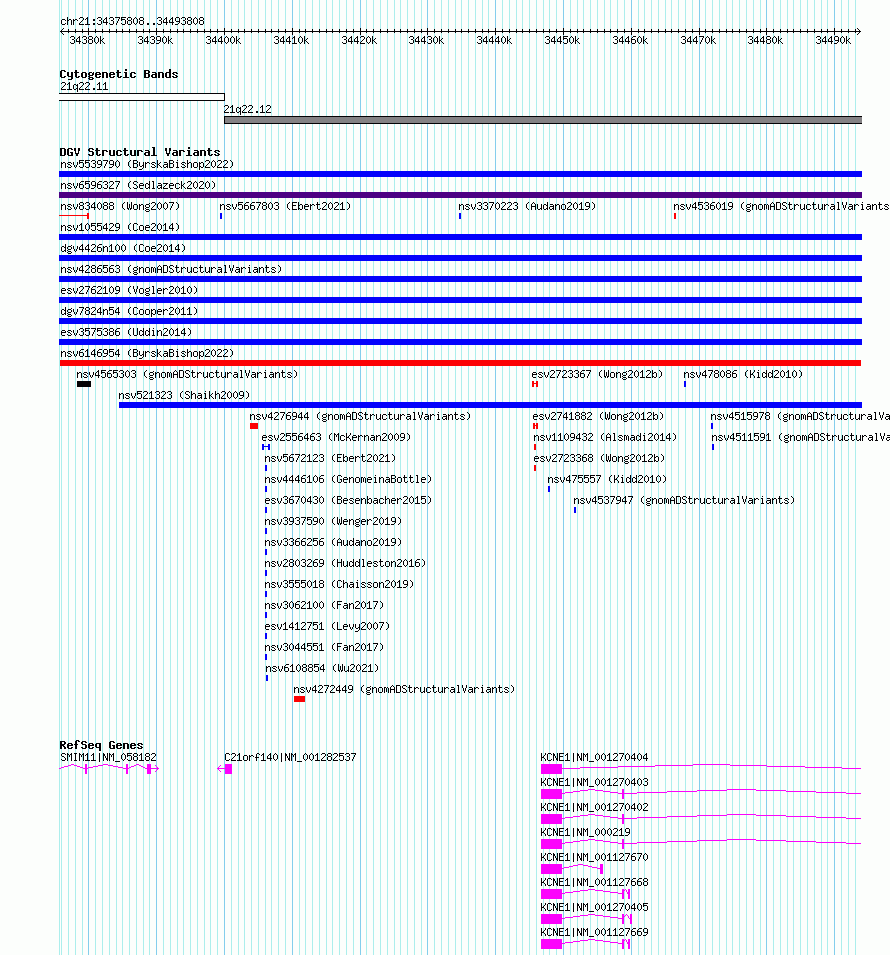 chr21:34375808..34493808

34380k 34390k 34400k 34410k 34420k 34430k 34440k 34450k 34460k 34470k 34480k 34490k

Cytogenetic Bands
21q22.11
21q22.12

DGV Structural Variants
nsv5539790 (ByrskaBishop2022)
nsv6596327 (Sedlazeck2020)
nsv834088 (Wong2007)
nsv5667803 (Ebert2021)
nsv3370223 (Audano2019)
nsv4536019 (gnomADStructuralVariants
nsv1055429 (Coe2014)
dgv4426n100 (Coe2014)
nsv4286563 (gnomADStructuralVariants)
esv2762109 (Vogler2010)
dgv7824n54 (Cooper2011)
esv3575386 (Uddin2014)
nsv6146954 (ByrskaBishop2022)
nsv4565303 (gnomADStructuralVariants)
esv2723367 (Wong2012b)
nsv478086 (Kidd2010)
nsv521323 (Shaikh2009)
nsv4276944 (gnomADStructuralVariants)
esv2741882 (Wong2012b)
nsv4515978 (gnomADStructuralVa
esv2556463 (McKernan2009)
nsv1109432 (Alsmadi2014)
nsv4511591 (gnomADStructuralVa
nsv5672123 (Ebert2021)
esv2723368 (Wong2012b)
nsv4446106 (GenomeinaBottle)
nsv475557 (Kidd2010)
esv3670430 (Besenbacher2015)
nsv4537947 (gnomADStructuralVariants)
nsv3937590 (Wenger2019)
nsv3366256 (Audano2019)
nsv2803269 (Huddleston2016)
nsv3555018 (Chaisson2019)
nsv3062100 (Fan2017)
esv1412751 (Levy2007)
nsv3044551 (Fan2017)
nsv6108854 (Wu2021)
nsv4272449 (gnomADStructuralVariants)

RefSeq Genes
SMIM11|NM_058182
C21orf140|NM_001282537
KCNE1|NM_001270404
KCNE1|NM_001270403
KCNE1|NM_001270402
KCNE1|NM_000219
KCNE1|NM_001127670
KCNE1|NM_001127668
KCNE1|NM_001270405
KCNE1|NM_001127669